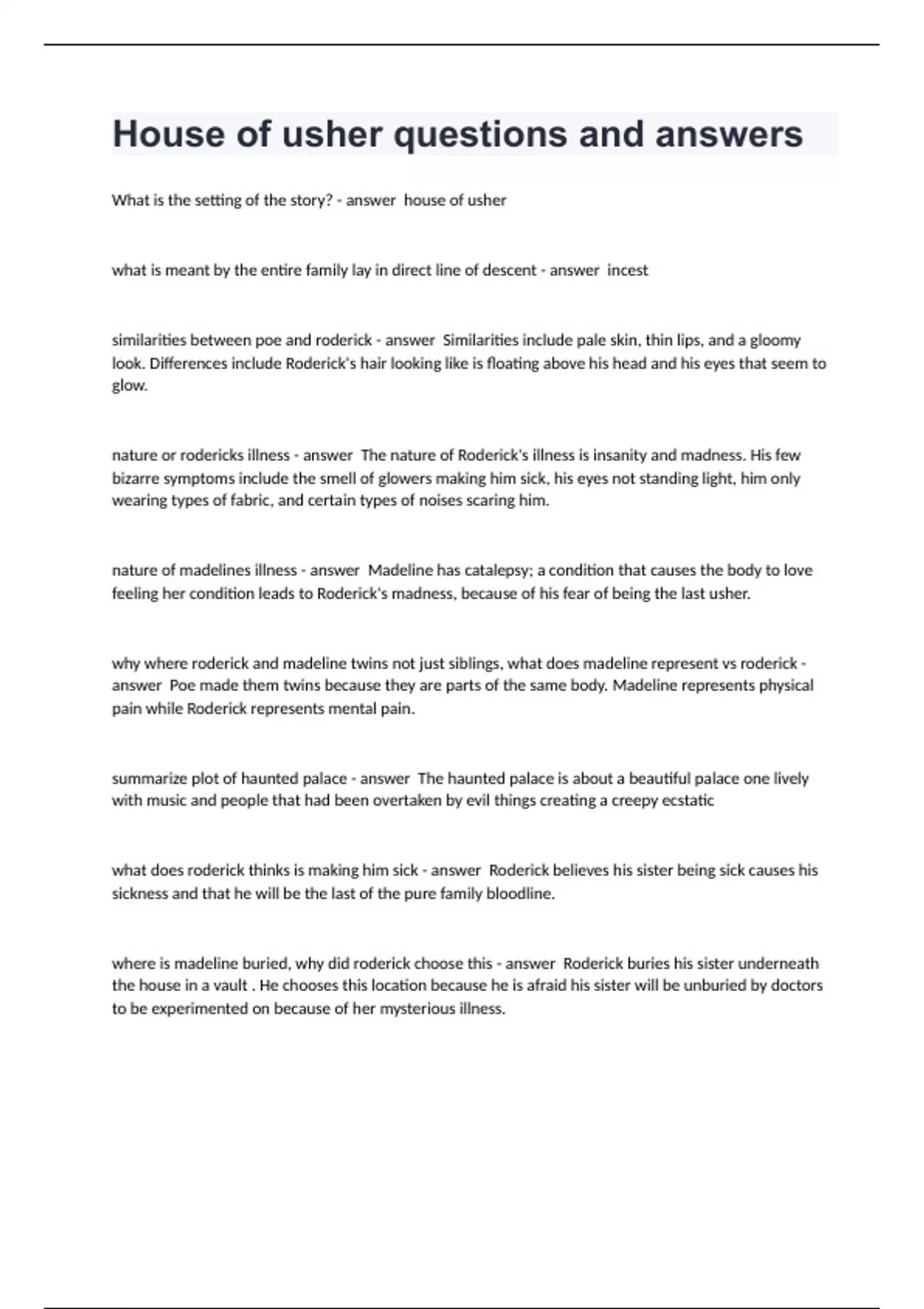 House of usher questions and answers

What is the setting of the story? - answer house of usher

what is meant by the entire family lay in direct line of descent - answer incest

similarities between poe and roderick - answer Similarities include pale skin, thin lips, and a gloomy look. Differences include Roderick's hair looking like is floating above his head and his eyes that seem to glow.

nature or rodericks illness - answer The nature of Roderick's illness is insanity and madness. His few bizarre symptoms include the smell of glowers making him sick, his eyes not standing light, him only wearing types of fabric, and certain types of noises scaring him.

nature of madelines illness - answer Madeline has catalepsy; a condition that causes the body to love feeling her condition leads to Roderick's madness, because of his fear of being the last usher.

why where roderick and madeline twins not just siblings, what does madeline represent vs roderick - answer Poe made them twins because they are parts of the same body. Madeline represents physical pain while Roderick represents mental pain.

summarize plot of haunted palace - answer The haunted palace is about a beautiful palace one lively with music and people that had been overtaken by evil things creating a creepy ecstatic

what does roderick thinks is making him sick - answer Roderick believes his sister being sick causes his sickness and that he will be the last of the pure family bloodline.

where is madeline buried, why did roderick choose this - answer Roderick buries his sister underneath the house in a vault . He chooses this location because he is afraid his sister will be unburied by doctors to be experimented on because of her mysterious illness.